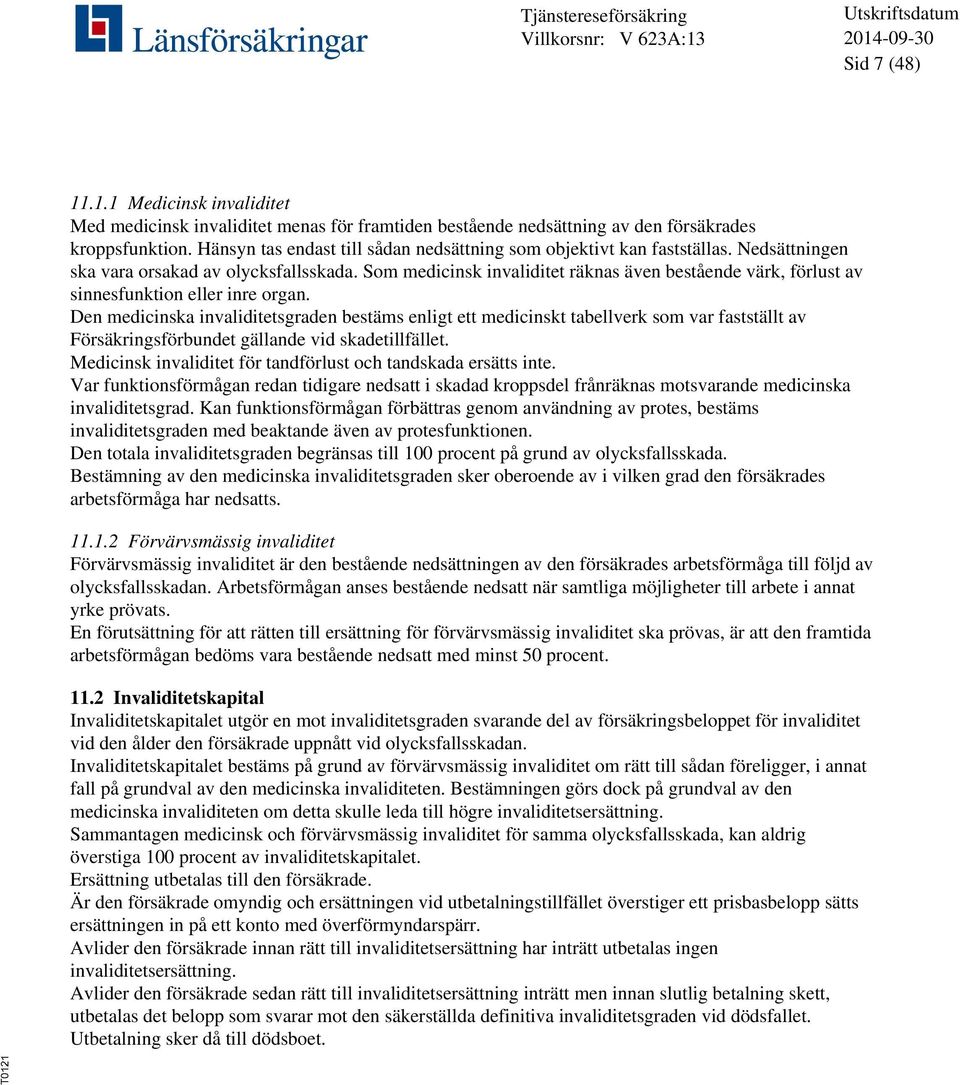 Länsförsäkringar

Tjänstereseförsäkring
Villkorsnr: V 623A:13

Utskriftsdatum
2014-09-30
Sid 7 (48)

11.1.1 Medicinsk invaliditet
Med medicinsk invaliditet menas för framtiden bestående nedsättning av den försäkrades kroppsfunktion. Hänsyn tas endast till sådan nedsättning som objektivt kan fastställas. Nedsättningen ska vara orsakad av olycksfallsskada. Som medicinsk invaliditet räknas även bestående värk, förlust av sinnesfunktion eller inre organ.
Den medicinska invaliditetsgraden bestäms enligt ett medicinskt tabellverk som var fastställt av Försäkringsförbundet gällande vid skadetillfället.
Medicinsk invaliditet för tandförlust och tandskada ersätts inte.
Var funktionsförmågan redan tidigare nedsatt i skadad kroppsdel frånräknas motsvarande medicinska invaliditetsgrad. Kan funktionsförmågan förbättras genom användning av protes, bestäms invaliditetsgraden med beaktande även av protesfunktionen.
Den totala invaliditetsgraden begränsas till 100 procent på grund av olycksfallsskada.
Bestämning av den medicinska invaliditetsgraden sker oberoende av i vilken grad den försäkrades arbetsförmåga har nedsatts.

11.1.2 Förvärvsmässig invaliditet
Förvärvsmässig invaliditet är den bestående nedsättningen av den försäkrades arbetsförmåga till följd av olycksfallsskadan. Arbetsförmågan anses bestående nedsatt när samtliga möjligheter till arbete i annat yrke prövats.
En förutsättning för att rätten till ersättning för förvärvsmässig invaliditet ska prövas, är att den framtida arbetsförmågan bedöms vara bestående nedsatt med minst 50 procent.

11.2 Invaliditetskapital
Invaliditetskapitalet utgör en mot invaliditetsgraden svarande del av försäkringsbeloppet för invaliditet vid den ålder den försäkrade uppnått vid olycksfallsskadan.
Invaliditetskapitalet bestäms på grund av förvärvsmässig invaliditet om rätt till sådan föreligger, i annat fall på grundval av den medicinska invaliditeten. Bestämningen görs dock på grundval av den medicinska invaliditeten om detta skulle leda till högre invaliditetsersättning.
Sammantagen medicinsk och förvärvsmässig invaliditet för samma olycksfallsskada, kan aldrig överstiga 100 procent av invaliditetskapitalet.
Ersättning utbetalas till den försäkrade.
Är den försäkrade omyndig och ersättningen vid utbetalningstillfället överstiger ett prisbasbelopp sätts ersättningen in på ett konto med överförmyndarspärr.
Avlider den försäkrade innan rätt till invaliditetsersättning har inträtt utbetalas ingen invaliditetsersättning.
Avlider den försäkrade sedan rätt till invaliditetsersättning inträtt men innan slutlig betalning skett, utbetalas det belopp som svarar mot den säkerställda definitiva invaliditetsgraden vid dödsfallet.
Utbetalning sker då till dödsboet.

T0121